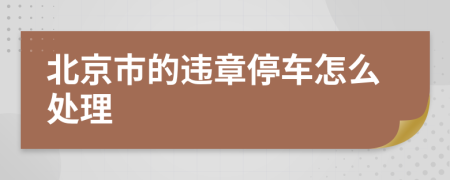 北京市的违章停车怎么处理